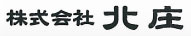 株式会社 北庄